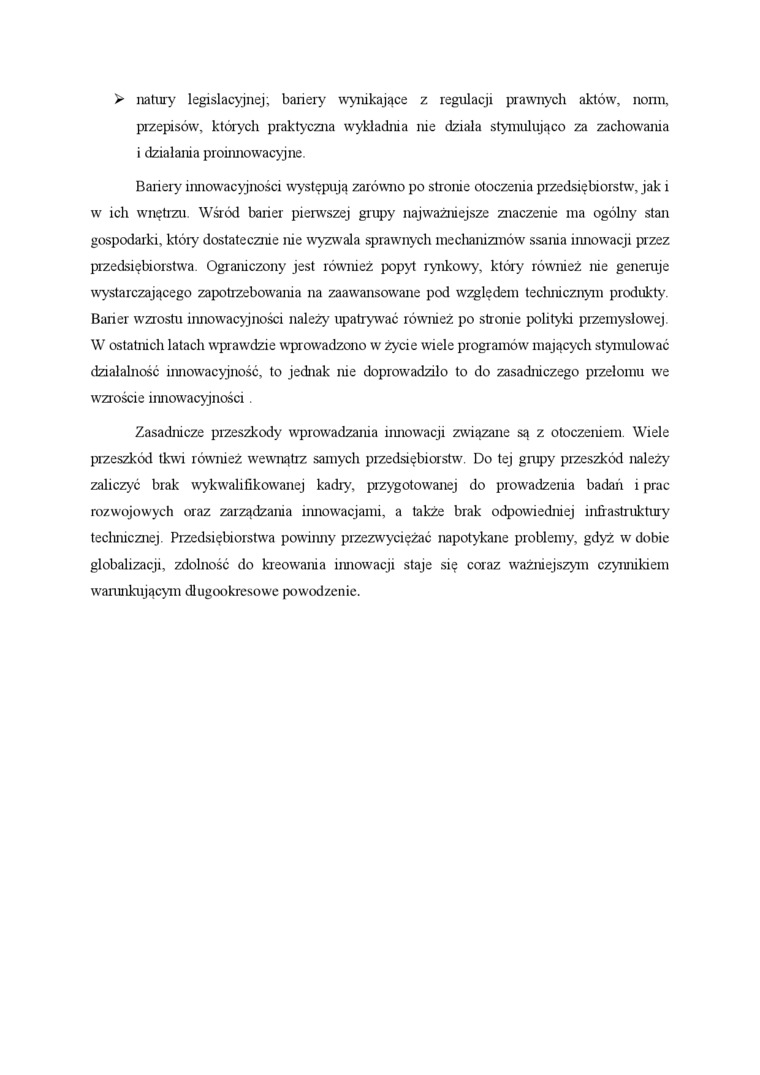 ➢ natury legislacyjnej; bariery wynikające z regulacji prawnych aktów, norm, przepisów, których praktyczna wykładnia nie działa stymulująco za zachowania i działania proinnowacyjne.

Bariery innowacyjności występują zarówno po stronie otoczenia przedsiębiorstw, jak i w ich wnętrzu. Wśród barier pierwszej grupy najważniejsze znaczenie ma ogólny stan gospodarki, który dostatecznie nie wyzwala sprawnych mechanizmów ssania innowacji przez przedsiębiorstwa. Ograniczony jest również popyt rynkowy, który również nie generuje wystarczającego zapotrzebowania na zaawansowane pod względem technicznym produkty. Barier wzrostu innowacyjności należy upatrywać również po stronie polityki przemysłowej. W ostatnich latach wprawdzie wprowadzono w życie wiele programów mających stymulować działalność innowacyjność, to jednak nie doprowadziło to do zasadniczego przełomu we wzroście innowacyjności .

Zasadnicze przeszkody wprowadzania innowacji związane są z otoczeniem. Wiele przeszkód tkwi również wewnątrz samych przedsiębiorstw. Do tej grupy przeszkód należy zaliczyć brak wykwalifikowanej kadry, przygotowanej do prowadzenia badań i prac rozwojowych oraz zarządzania innowacjami, a także brak odpowiedniej infrastruktury technicznej. Przedsiębiorstwa powinny przezwyciężać napotykane problemy, gdyż w dobie globalizacji, zdolność do kreowania innowacji staje się coraz ważniejszym czynnikiem warunkującym długookresowe powodzenie.